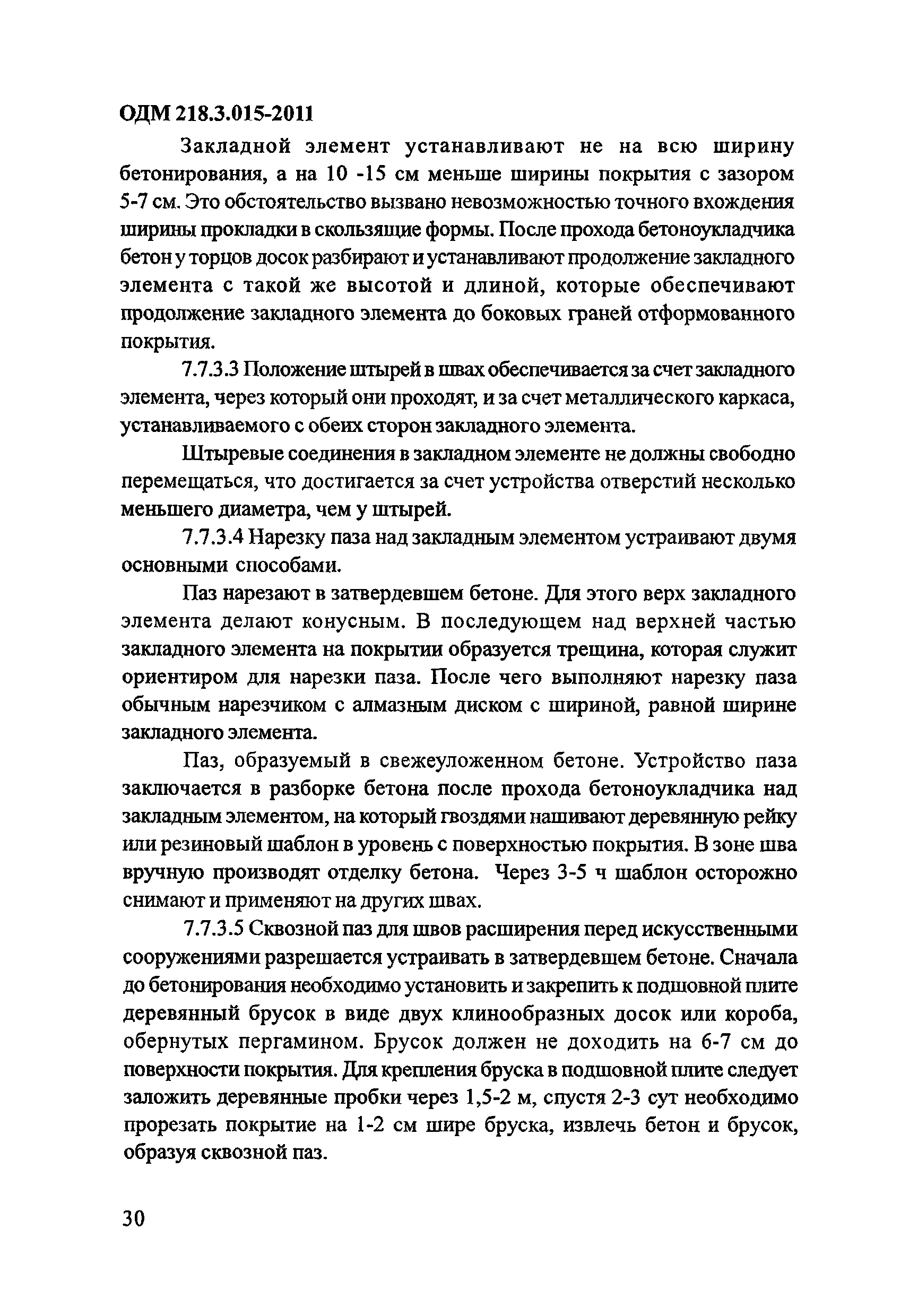 ОДМ 218.3.015-2011

Закладной элемент устанавливают не на всю ширину бетонирования, а на 10 -15 см меньше ширины покрытия с зазором 5-7 см. Это обстоятельство вызвано невозможностью точного вхождения ширины прокладки в скользящие формы. После прохода бетоноукладчика бетон у торцов досок разбирают и устанавливают продолжение закладного элемента с такой же высотой и длиной, которые обеспечивают продолжение закладного элемента до боковых граней отформованного покрытия.

7.7.3.3 Положение штырей в швах обеспечивается за счет закладного элемента, через который они проходят, и за счет металлического каркаса, устанавливаемого с обеих сторон закладного элемента.

Штыревые соединения в закладном элементе не должны свободно перемещаться, что достигается за счет устройства отверстий несколько меньшего диаметра, чем у штырей.

7.7.3.4 Нарезку паза над закладным элементом устраивают двумя основными способами.

Паз нарезают в затвердевшем бетоне. Для этого верх закладного элемента делают конусным. В последующем над верхней частью закладного элемента на покрытии образуется трещина, которая служит ориентиром для нарезки паза. После чего выполняют нарезку паза обычным нарезчиком с алмазным диском с шириной, равной ширине закладного элемента.

Паз, образуемый в свежеуложенном бетоне. Устройство паза заключается в разборке бетона после прохода бетоноукладчика над закладным элементом, на который гвоздями нашивают деревянную рейку или резиновый шаблон в уровень с поверхностью покрытия. В зоне шва вручную производят отделку бетона. Через 3-5 ч шаблон осторожно снимают и применяют на других швах.

7.7.3.5 Сквозной паз для швов расширения перед искусственными сооружениями разрешается устраивать в затвердевшем бетоне. Сначала до бетонирования необходимо установить и закрепить к подшовной плите деревянный брусок в виде двух клинообразных досок или короба, обернутых пергамином. Брусок должен не доходить на 6-7 см до поверхности покрытия. Для крепления бруска в подшовной плите следует заложить деревянные пробки через 1,5-2 м, спустя 2-3 сут необходимо прорезать покрытие на 1-2 см шире бруска, извлечь бетон и брусок, образуя сквозной паз.

30